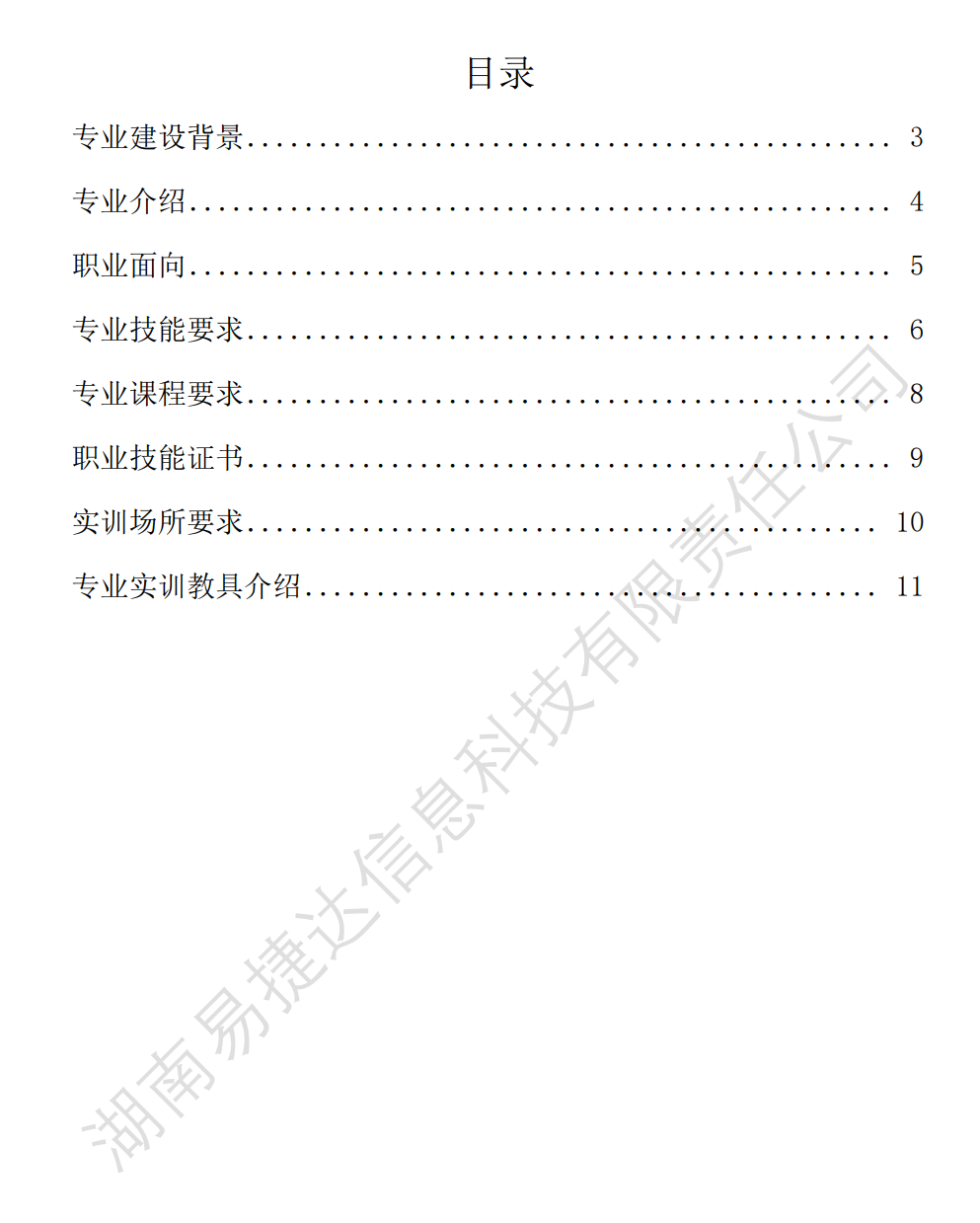 目录

专业建设背景 3

专业介绍 4

职业面向 5

专业技能要求 6

专业课程要求 8

职业技能证书 9

实训场所要求 10

专业实训教具介绍 11

湖南易捷达信息科技有限责任公司